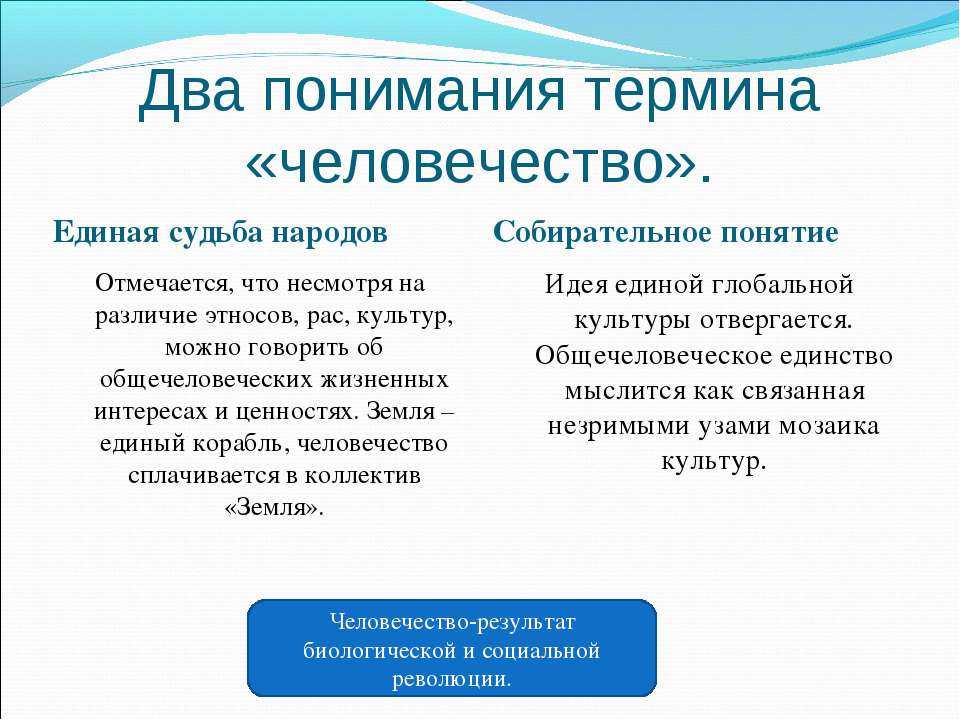 Два понимания термина «человечество».

Единая судьба народов

Отмечается, что несмотря на различие этносов, рас, культур, можно говорить об общечеловеческих жизненных интересах и ценностях. Земля – единый корабль, человечество сплачивается в коллектив «Земля».

Собирательное понятие

Идея единой глобальной культуры отвергается. Общечеловеческое единство мыслится как связанная незримыми узами мозаика культур.

Человечество-результат биологической и социальной революции.